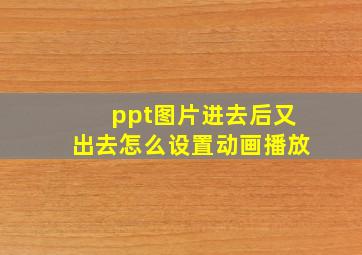 ppt图片进去后又出去怎么设置动画播放